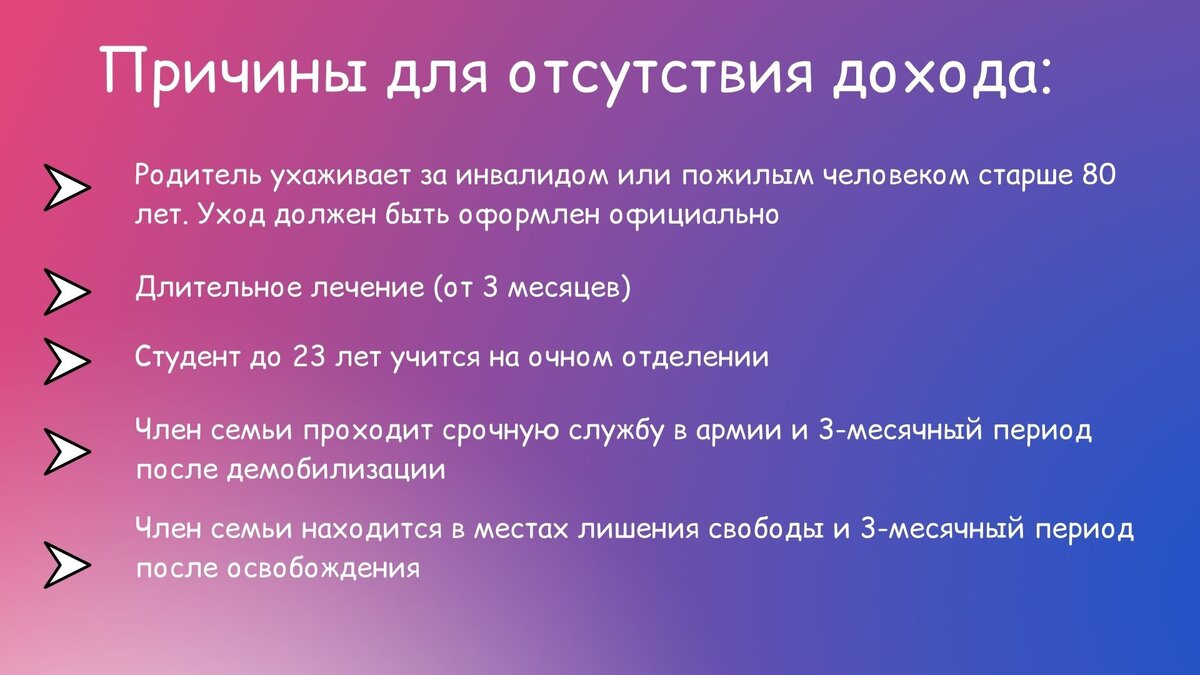 Причины для отсутствия дохода:

Родитель ухаживает за инвалидом или пожилым человеком старше 80 лет. Уход должен быть оформлен официально

Длительное лечение (от 3 месяцев)

Студент до 23 лет учится на очном отделении

Член семьи проходит срочную службу в армии и 3-месячный период после демобилизации

Член семьи находится в местах лишения свободы и 3-месячный период после освобождения